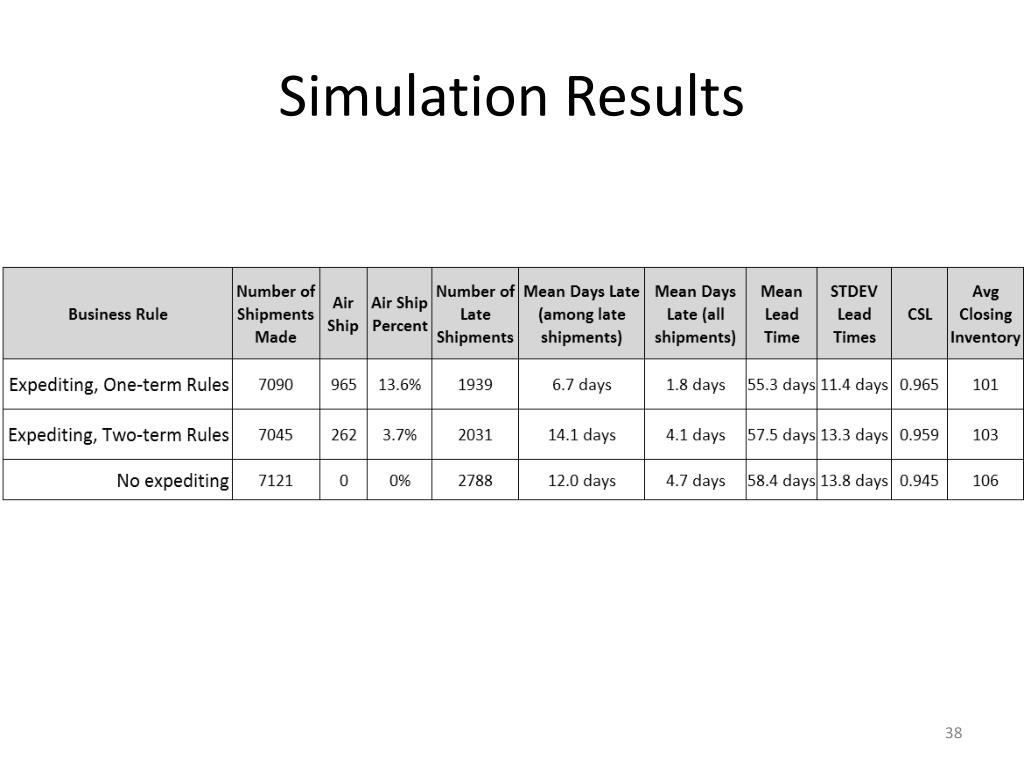 Simulation Results

| Business Rule | Number of Shipments Made | Air Ship | Air Ship Percent | Number of Late Shipments | Mean Days Late (among late shipments) | Mean Days Late (all shipments) | Mean Lead Time | STDEV Lead Times | CSL | Avg Closing Inventory |
|---|---|---|---|---|---|---|---|---|---|---|
| Expediting, One-term Rules | 7090 | 965 | 13.6% | 1939 | 6.7 days | 1.8 days | 55.3 days | 11.4 days | 0.965 | 101 |
| Expediting, Two-term Rules | 7045 | 262 | 3.7% | 2031 | 14.1 days | 4.1 days | 57.5 days | 13.3 days | 0.959 | 103 |
| No expediting | 7121 | 0 | 0% | 2788 | 12.0 days | 4.7 days | 58.4 days | 13.8 days | 0.945 | 106 |

38